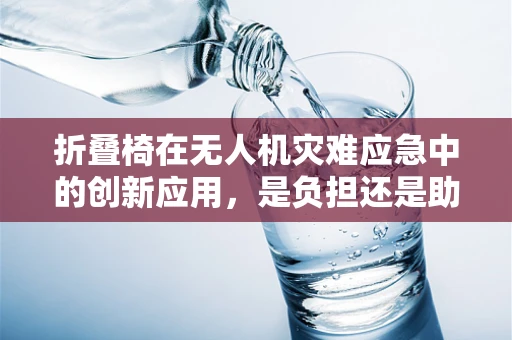 折叠椅在无人机灾难应急中的创新应用，是负担还是助